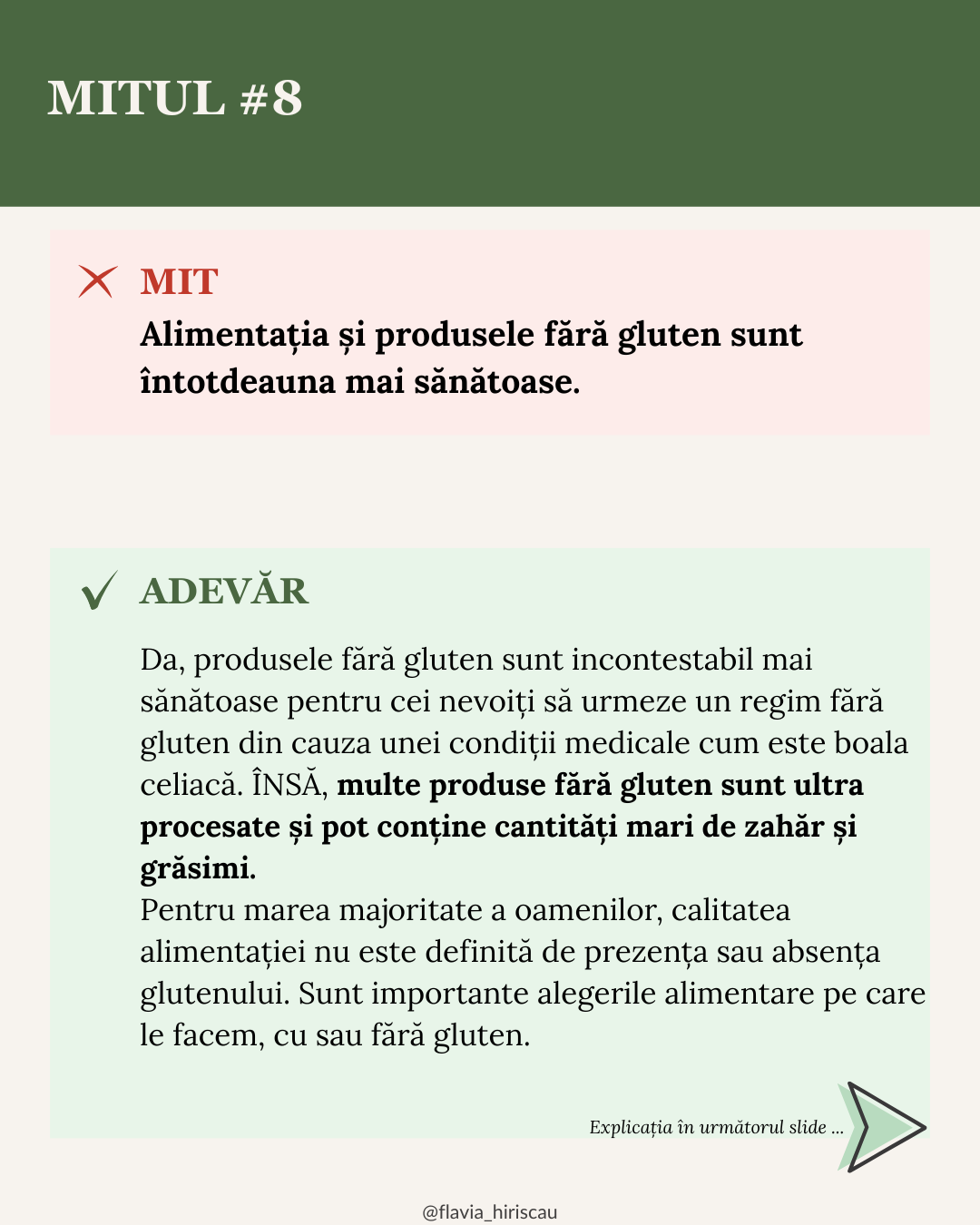 MITUL #8

MIT
Alimentația și produsele fără gluten sunt întotdeauna mai sănătoase.

ADEVĂR

Da, produsele fără gluten sunt incontestabil mai sănătoase pentru cei nevoiți să urmeze un regim fără gluten din cauza unei condiții medicale cum este boala celiacă. ÎNSĂ, multe produse fără gluten sunt ultra procesate și pot conține cantități mari de zahăr și grăsimi.

Pentru marea majoritate a oamenilor, calitatea alimentației nu este definită de prezența sau absența glutenului. Sunt importante alegerile alimentare pe care le facem, cu sau fără gluten.

Explicația în următorul slide ...

@flavia_hiriscau